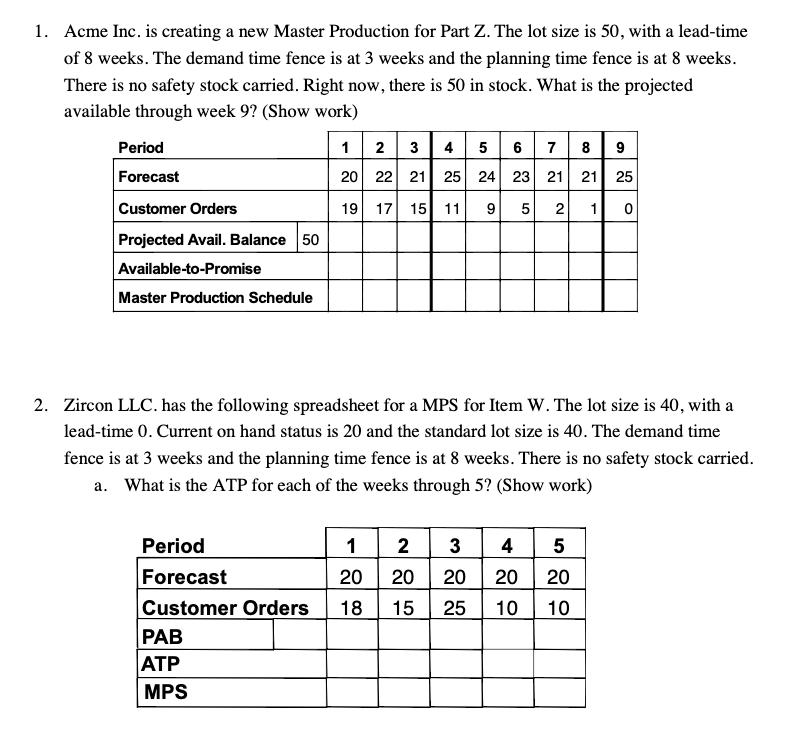 1. Acme Inc. is creating a new Master Production for Part Z. The lot size is 50, with a lead-time of 8 weeks. The demand time fence is at 3 weeks and the planning time fence is at 8 weeks. There is no safety stock carried. Right now, there is 50 in stock. What is the projected available through week 9? (Show work)

| Period | | 1 | 2 | 3 | 4 | 5 | 6 | 7 | 8 | 9 |
|---|---|---|---|---|---|---|---|---|---|---|
| Forecast | | 20 | 22 | 21 | 25 | 24 | 23 | 21 | 21 | 25 |
| Customer Orders | | 19 | 17 | 15 | 11 | 9 | 5 | 2 | 1 | 0 |
| Projected Avail. Balance | 50 | | | | | | | | | |
| Available-to-Promise | | | | | | | | | | |
| Master Production Schedule | | | | | | | | | | |

2. Zircon LLC. has the following spreadsheet for a MPS for Item W. The lot size is 40, with a lead-time 0. Current on hand status is 20 and the standard lot size is 40. The demand time fence is at 3 weeks and the planning time fence is at 8 weeks. There is no safety stock carried.
a. What is the ATP for each of the weeks through 5? (Show work)

| Period | | 1 | 2 | 3 | 4 | 5 |
|---|---|---|---|---|---|---|
| Forecast | | 20 | 20 | 20 | 20 | 20 |
| Customer Orders | | 18 | 15 | 25 | 10 | 10 |
| PAB | | | | | | |
| ATP | | | | | | |
| MPS | | | | | | |